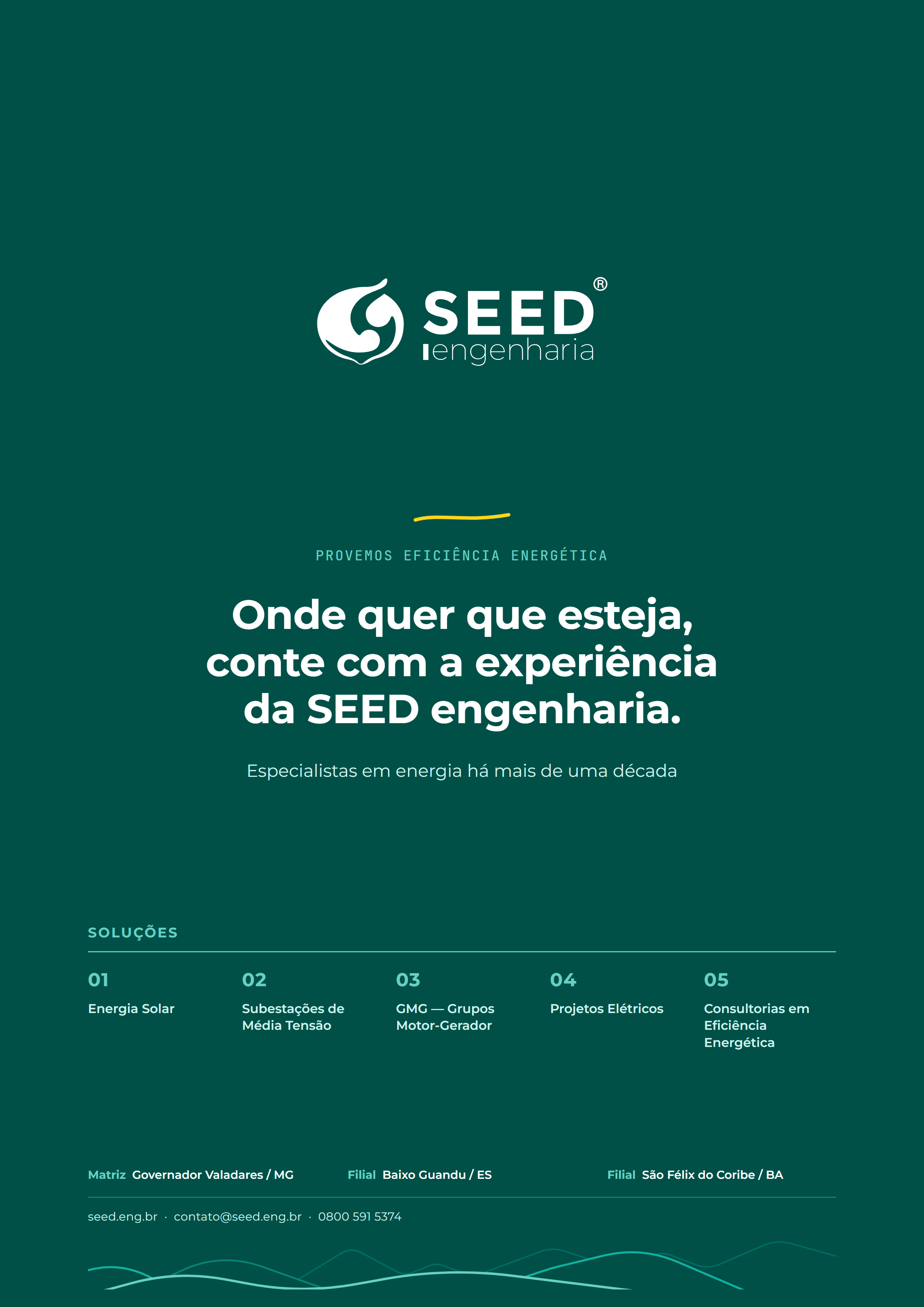 SEED®
engenharia

PROVEMOS EFICIÊNCIA ENERGÉTICA

Onde quer que esteja, conte com a experiência da SEED engenharia.

Especialistas em energia há mais de uma década

SOLUÇÕES

01
Energia Solar

02
Subestações de Média Tensão

03
GMG — Grupos Motor-Gerador

04
Projetos Elétricos

05
Consultorias em Eficiência Energética

Matriz Governador Valadares / MG

Filial Baixo Guandu / ES

Filial São Félix do Coribe / BA

seed.eng.br · contato@seed.eng.br · 0800 591 5374